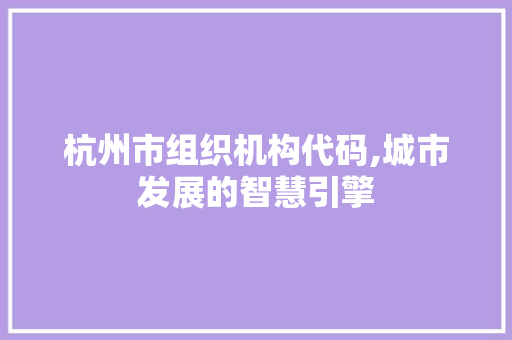 杭州市组织机构代码,城市发展的智慧引擎